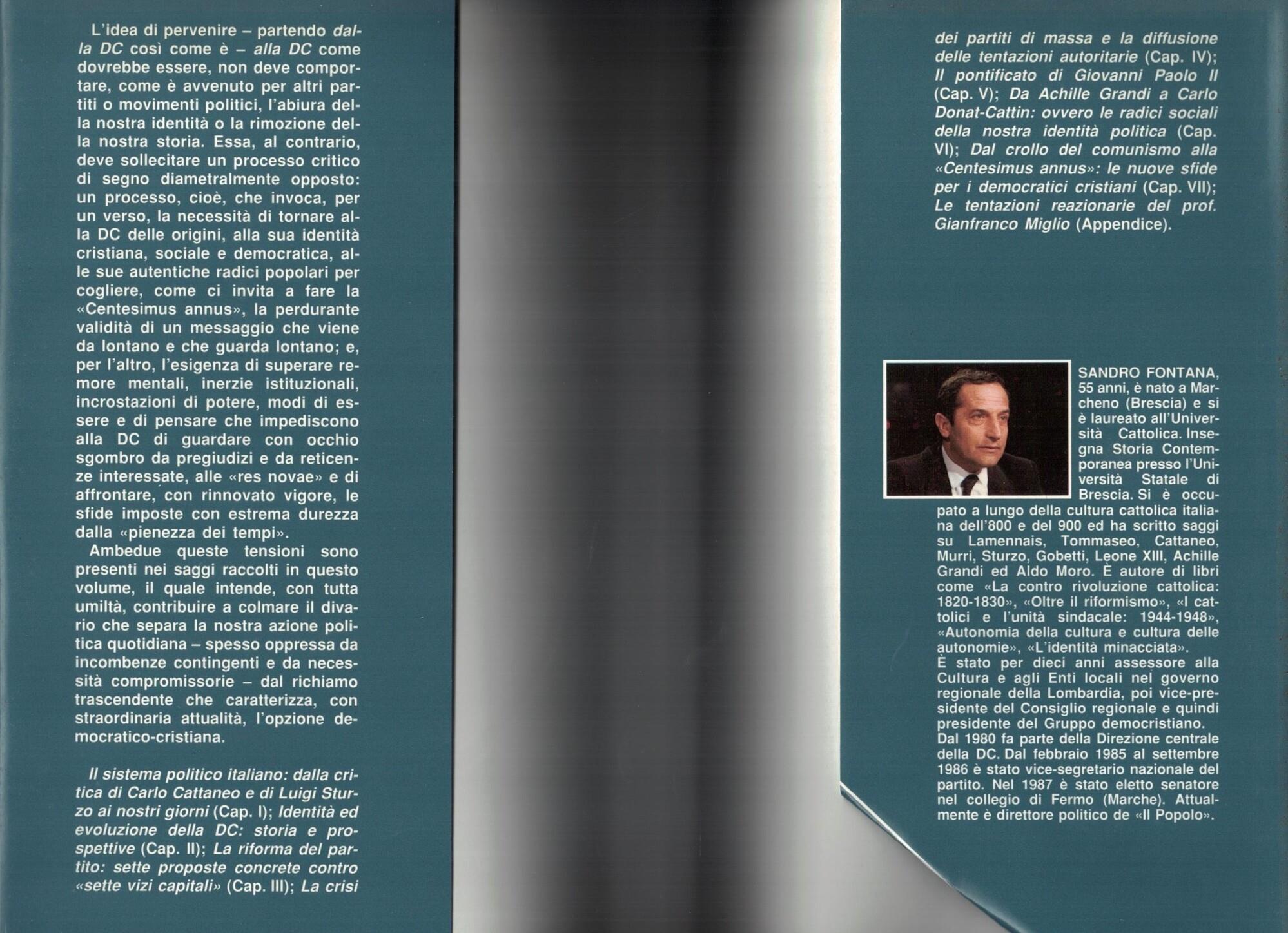 L'idea di pervenire – partendo dalla DC così come è – alla DC come dovrebbe essere, non deve comportare, come è avvenuto per altri partiti o movimenti politici, l'abiura della nostra identità o la rimozione della nostra storia. Essa, al contrario, deve sollecitare un processo critico di segno diametralmente opposto: un processo, cioè, che invoca, per un verso, la necessità di tornare alla DC delle origini, alla sua identità cristiana, sociale e democratica, alle sue autentiche radici popolari per cogliere, come ci invita a fare la «Centesimus annus», la perdurante validità di un messaggio che viene da lontano e che guarda lontano; e, per l'altro, l'esigenza di superare remore mentali, inerzie istituzionali, incrostazioni di potere, modi di essere e di pensare che impediscono alla DC di guardare con occhio sgombro da pregiudizi e da reticenze interessate, alle «res novae» e di affrontare, con rinnovato vigore, le sfide imposte con estrema durezza dalla «pienezza dei tempi».

Ambedue queste tensioni sono presenti nei saggi raccolti in questo volume, il quale intende, con tutta umiltà, contribuire a colmare il divario che separa la nostra azione politica quotidiana – spesso oppressa da incombenze contingenti e da necessità compromissorie – dal richiamo trascendente che caratterizza, con straordinaria attualità, l'opzione democratico-cristiana.

Il sistema politico italiano: dalla critica di Carlo Cattaneo e di Luigi Sturzo ai nostri giorni (Cap. I); Identità ed evoluzione della DC: storia e prospettive (Cap. II); La riforma del partito: sette proposte concrete contro «sette vizi capitali» (Cap. III); La crisi dei partiti di massa e la diffusione delle tentazioni autoritarie (Cap. IV); Il pontificato di Giovanni Paolo II (Cap. V); Da Achille Grandi a Carlo Donat-Cattin: ovvero le radici sociali della nostra identità politica (Cap. VI); Dal crollo del comunismo alla «Centesimus annus»: le nuove sfide per i democratici cristiani (Cap. VII); Le tentazioni reazionarie del prof. Gianfranco Miglio (Appendice).

SANDRO FONTANA, 55 anni, è nato a Marcheno (Brescia) e si è laureato all'Università Cattolica. Insegna Storia Contemporanea presso l'Università Statale di Brescia. Si è occupato a lungo della cultura cattolica italiana dell'800 e del 900 ed ha scritto saggi su Lamennais, Tommaseo, Cattaneo, Murri, Sturzo, Gobetti, Leone XIII, Achille Grandi ed Aldo Moro. È autore di libri come «La contro rivoluzione cattolica: 1820-1830», «Oltre il riformismo», «I cattolici e l'unità sindacale: 1944-1948», «Autonomia della cultura e cultura delle autonomie», «L'identità minacciata».

È stato per dieci anni assessore alla Cultura e agli Enti locali nel governo regionale della Lombardia, poi vice-presidente del Consiglio regionale e quindi presidente del Gruppo democristiano.

Dal 1980 fa parte della Direzione centrale della DC. Dal febbraio 1985 al settembre 1986 è stato vice-segretario nazionale del partito. Nel 1987 è stato eletto senatore nel collegio di Fermo (Marche). Attualmente è direttore politico de «Il Popolo».